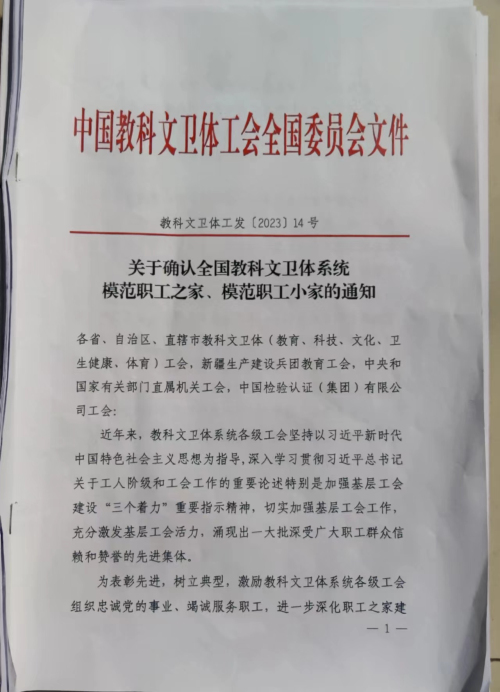 中国教科文卫体工会全国委员会文件

教科文卫体工发〔2023〕14号

关于确认全国教科文卫体系统
模范职工之家、模范职工小家的通知

各省、自治区、直辖市教科文卫体（教育、科技、文化、卫生健康、体育）工会，新疆生产建设兵团教育工会，中央和国家有关部门直属机关工会，中国检验认证（集团）有限公司工会：

近年来，教科文卫体系统各级工会坚持以习近平新时代中国特色社会主义思想为指导，深入学习贯彻习近平总书记关于工人阶级和工会工作的重要论述特别是加强基层工会建设“三个着力”重要指示精神，切实加强基层工会工作，充分激发基层工会活力，涌现出一大批深受广大职工群众信赖和赞誉的先进集体。

为表彰先进，树立典型，激励教科文卫体系统各级工会组织忠诚党的事业、竭诚服务职工，进一步深化职工之家建

— 1 —